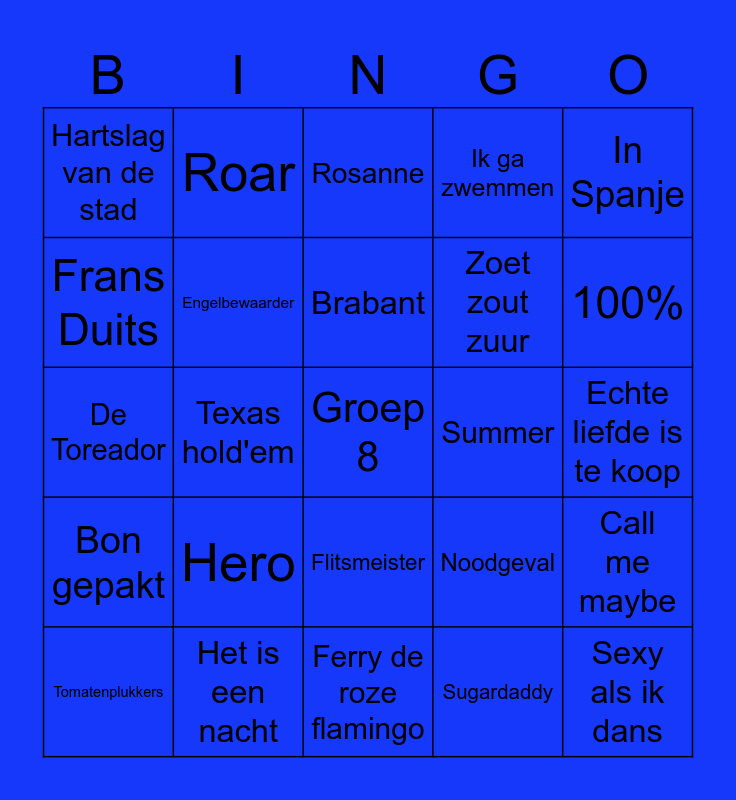 | B | I | N | G | O |
|---|---|---|---|---|
| Hartslag van de stad | Roar | Rosanne | Ik ga zwemmen | In Spanje |
| Frans Duits | Engelbewaarder | Brabant | Zoet zout zuur | 100% |
| De Toreador | Texas hold'em | Groep 8 | Summer | Echte liefde is te koop |
| Bon gepakt | Hero | Flitsmeister | Noodgeval | Call me maybe |
| Tomatenplukkers | Het is een nacht | Ferry de roze flamingo | Sugardaddy | Sexy als ik dans |